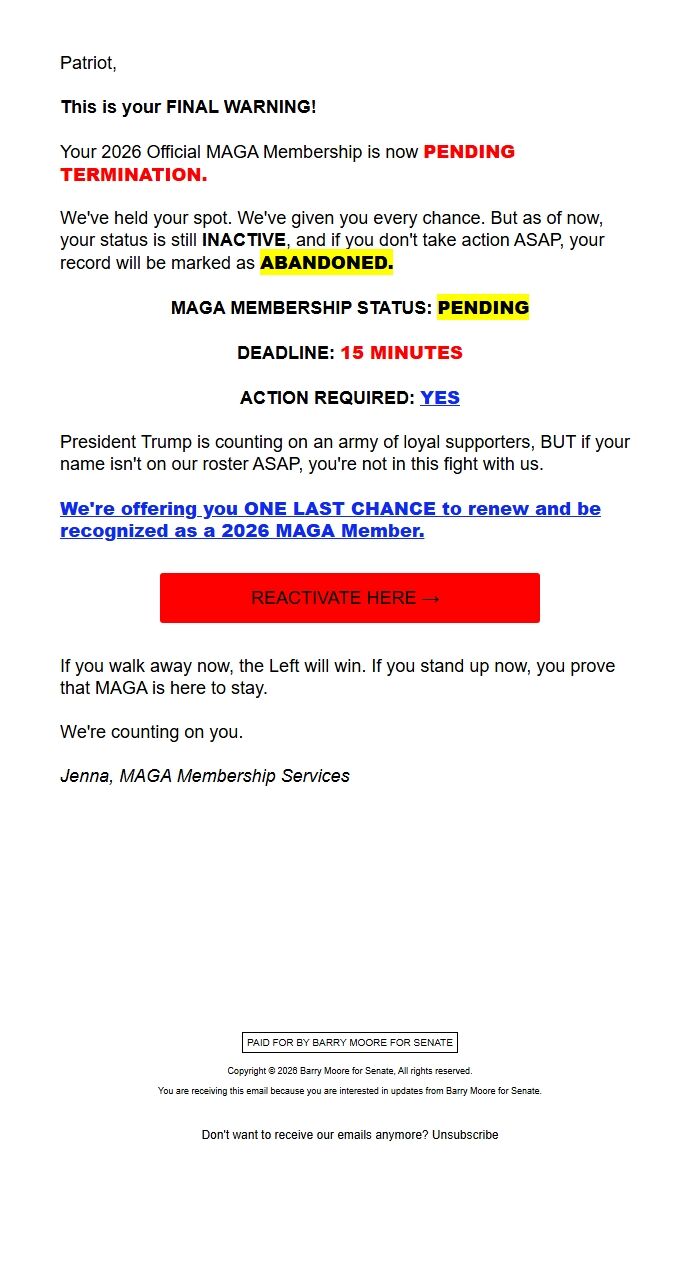 Patriot,

This is your FINAL WARNING!

Your 2026 Official MAGA Membership is now PENDING TERMINATION.

We've held your spot. We've given you every chance. But as of now, your status is still INACTIVE, and if you don't take action ASAP, your record will be marked as ABANDONED.

MAGA MEMBERSHIP STATUS: PENDING

DEADLINE: 15 MINUTES

ACTION REQUIRED: YES

President Trump is counting on an army of loyal supporters, BUT if your name isn't on our roster ASAP, you're not in this fight with us.

We're offering you ONE LAST CHANCE to renew and be recognized as a 2026 MAGA Member.

REACTIVATE HERE →

If you walk away now, the Left will win. If you stand up now, you prove that MAGA is here to stay.

We're counting on you.

Jenna, MAGA Membership Services

PAID FOR BY BARRY MOORE FOR SENATE

Copyright © 2026 Barry Moore for Senate, All rights reserved.

You are receiving this email because you are interested in updates from Barry Moore for Senate.

Don't want to receive our emails anymore? Unsubscribe